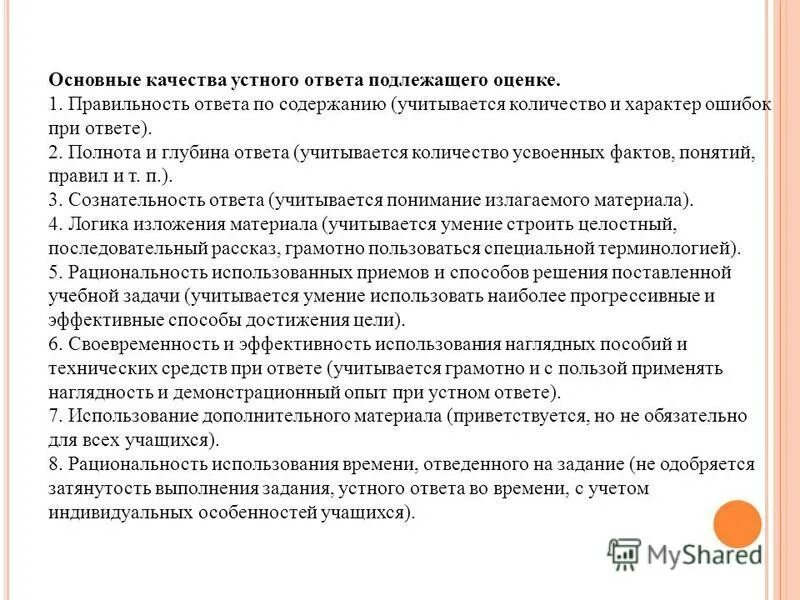 **Основные качества устного ответа подлежащего оценке.**
1. Правильность ответа по содержанию (учитывается количество и характер ошибок при ответе).
2. Полнота и глубина ответа (учитывается количество усвоенных фактов, понятий, правил и т. п.).
3. Сознательность ответа (учитывается понимание излагаемого материала).
4. Логика изложения материала (учитывается умение строить целостный, последовательный рассказ, грамотно пользоваться специальной терминологией).
5. Рациональность использованных приемов и способов решения поставленной учебной задачи (учитывается умение использовать наиболее прогрессивные и эффективные способы достижения цели).
6. Своевременность и эффективность использования наглядных пособий и технических средств при ответе (учитывается грамотно и с пользой применять наглядность и демонстрационный опыт при устном ответе).
7. Использование дополнительного материала (приветствуется, но не обязательно для всех учащихся).
8. Рациональность использования времени, отведенного на задание (не одобряется затянутость выполнения задания, устного ответа во времени, с учетом индивидуальных особенностей учащихся).

MyShared